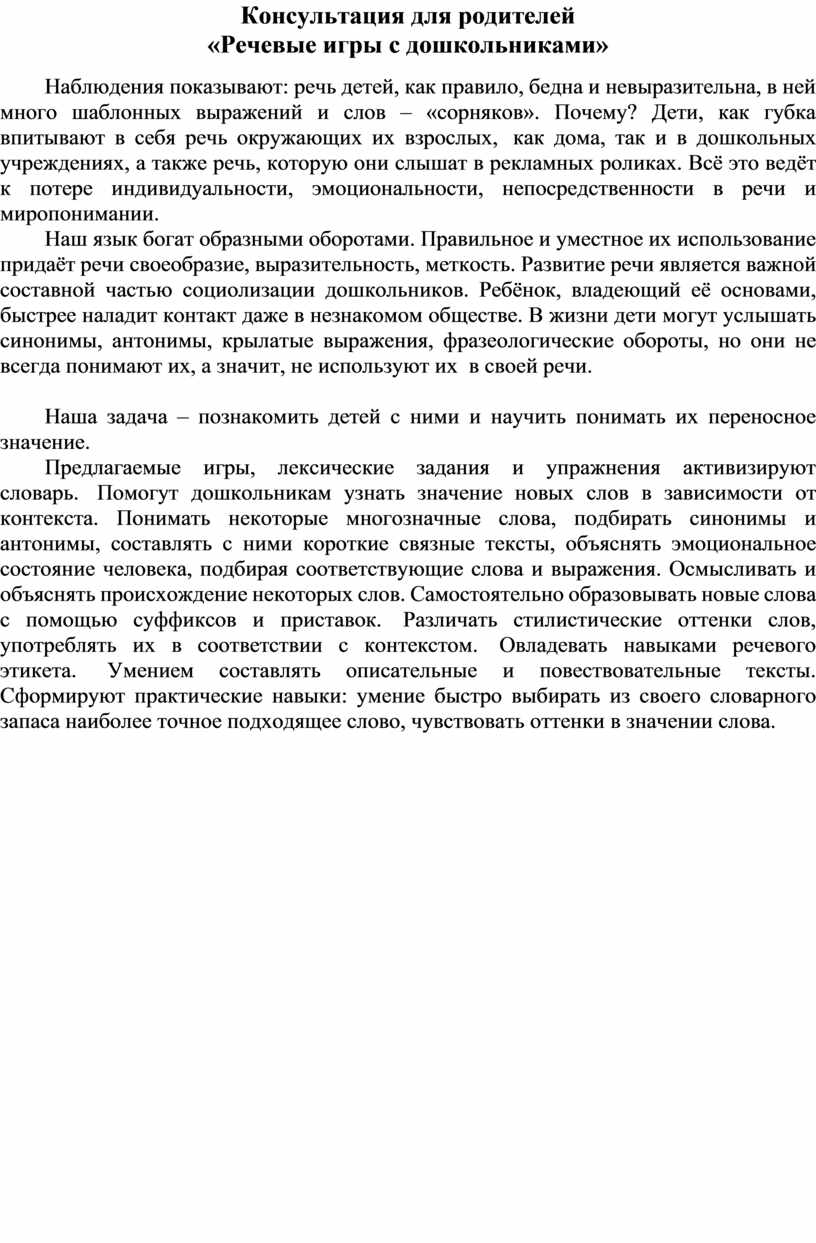 Консультация для родителей
«Речевые игры с дошкольниками»

Наблюдения показывают: речь детей, как правило, бедна и невыразительна, в ней много шаблонных выражений и слов – «сорняков». Почему? Дети, как губка впитывают в себя речь окружающих их взрослых, как дома, так и в дошкольных учреждениях, а также речь, которую они слышат в рекламных роликах. Всё это ведёт к потере индивидуальности, эмоциональности, непосредственности в речи и миропонимании.

Наш язык богат образными оборотами. Правильное и уместное их использование придаёт речи своеобразие, выразительность, меткость. Развитие речи является важной составной частью социолизации дошкольников. Ребёнок, владеющий её основами, быстрее наладит контакт даже в незнакомом обществе. В жизни дети могут услышать синонимы, антонимы, крылатые выражения, фразеологические обороты, но они не всегда понимают их, а значит, не используют их в своей речи.

Наша задача – познакомить детей с ними и научить понимать их переносное значение.

Предлагаемые игры, лексические задания и упражнения активизируют словарь. Помогут дошкольникам узнать значение новых слов в зависимости от контекста. Понимать некоторые многозначные слова, подбирать синонимы и антонимы, составлять с ними короткие связные тексты, объяснять эмоциональное состояние человека, подбирая соответствующие слова и выражения. Осмысливать и объяснять происхождение некоторых слов. Самостоятельно образовывать новые слова с помощью суффиксов и приставок. Различать стилистические оттенки слов, употреблять их в соответствии с контекстом. Овладевать навыками речевого этикета. Умением составлять описательные и повествовательные тексты. Сформируют практические навыки: умение быстро выбирать из своего словарного запаса наиболее точное подходящее слово, чувствовать оттенки в значении слова.